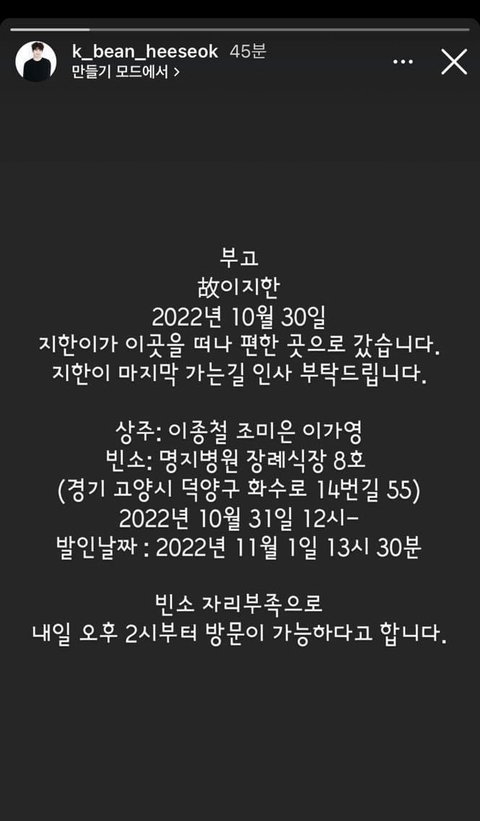 k_bean_heeseok 45분
만들기 모드에서 >

부고
故이지한
2022년 10월 30일
지한이가 이곳을 떠나 편한 곳으로 갔습니다.
지한이 마지막 가는길 인사 부탁드립니다.

상주: 이종철 조미은 이가영
빈소: 명지병원 장례식장 8호
(경기 고양시 덕양구 화수로 14번길 55)
2022년 10월 31일 12시-
발인날짜 : 2022년 11월 1일 13시 30분

빈소 자리부족으로
내일 오후 2시부터 방문이 가능하다고 합니다.